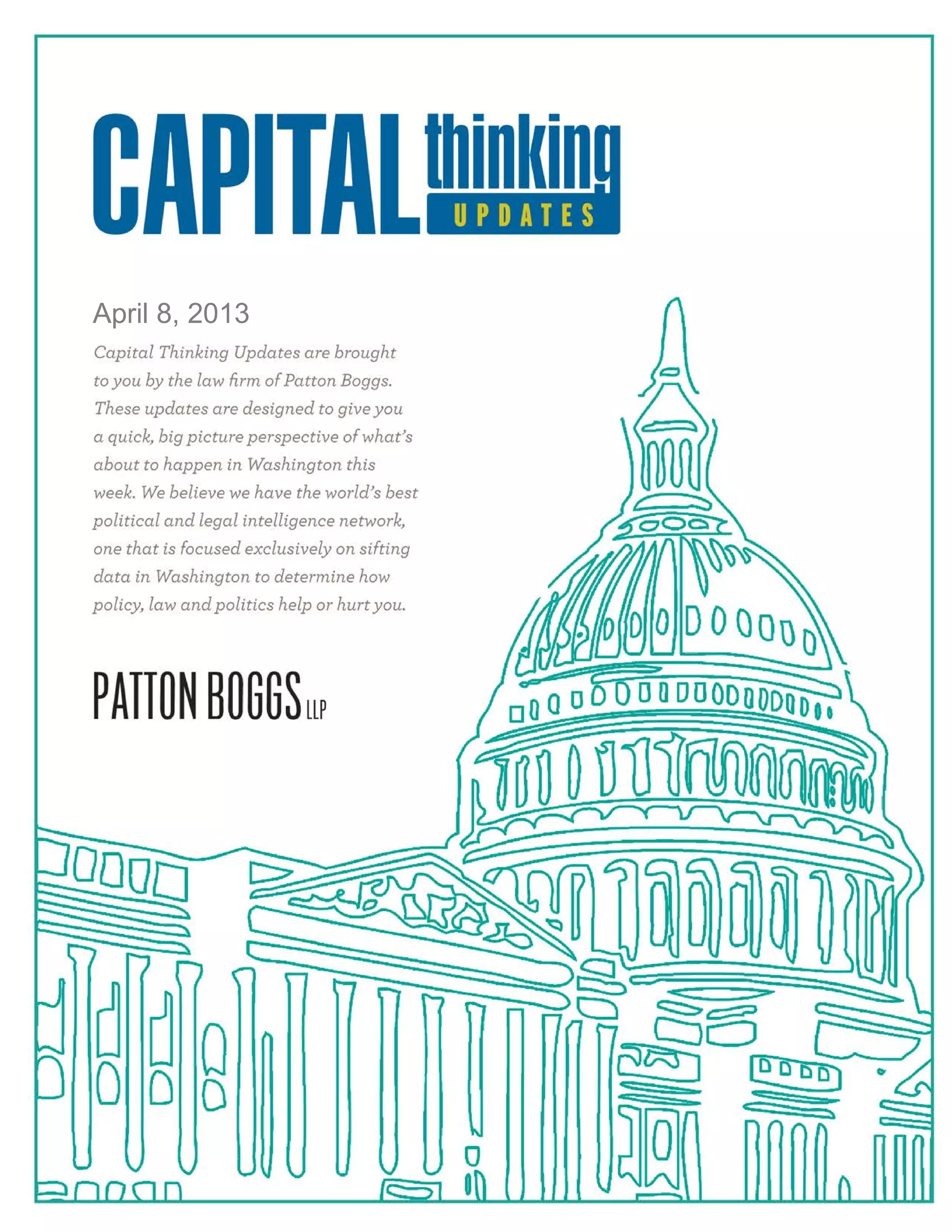 CAPITAL thinking UPDATES

April 8, 2013

Capital Thinking Updates are brought to you by the law firm of Patton Boggs. These updates are designed to give you a quick, big picture perspective of what's about to happen in Washington this week. We believe we have the world's best political and legal intelligence network, one that is focused exclusively on sifting data in Washington to determine how policy, law and politics help or hurt you.

PATTON BOGGS LLP